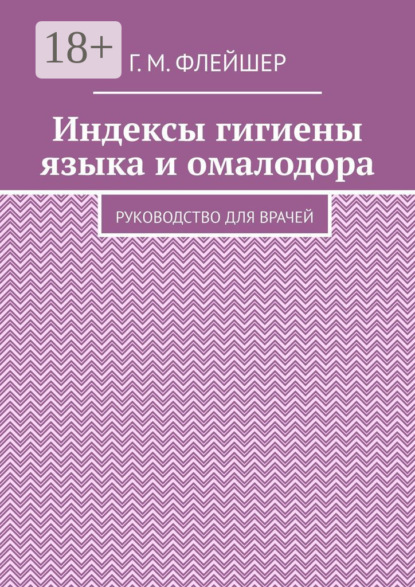 18+

Г. М. ФЛЕЙШЕР

Индексы гигиены языка и омалодора

РУКОВОДСТВО ДЛЯ ВРАЧЕЙ